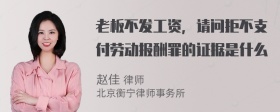 老板不发工资，请问拒不支付劳动报酬罪的证据是什么

赵佳 律师
北京衡宁律师事务所